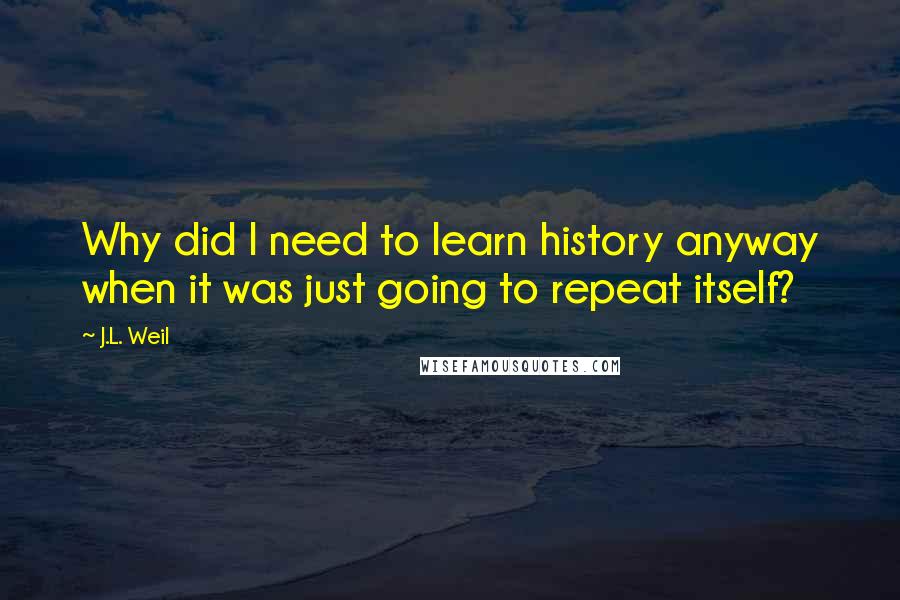 Why did I need to learn history anyway when it was just going to repeat itself?

~ J.L. Weil

WISEFAMOUSQUOTES.COM